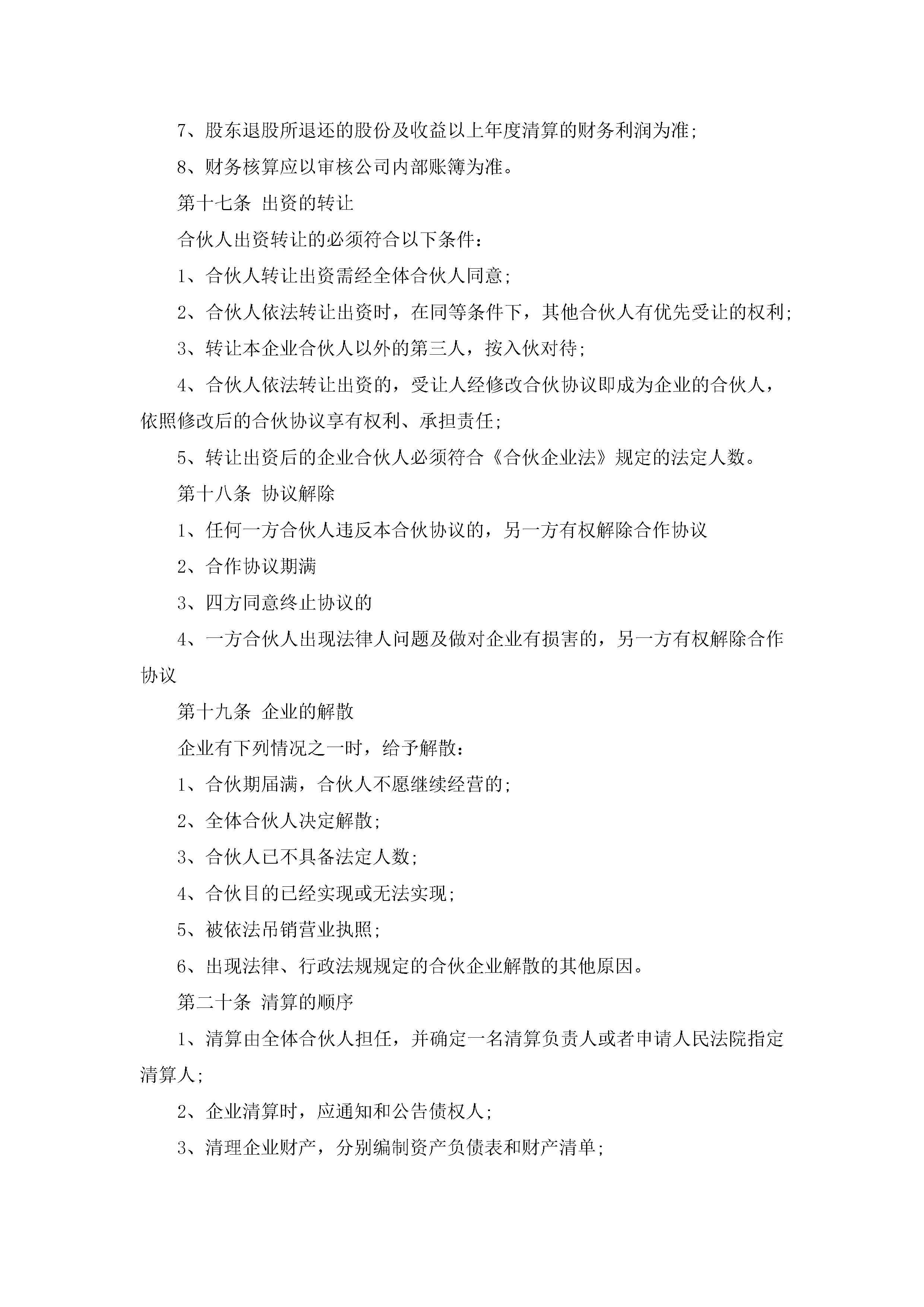 7、股东退股所退还的股份及收益以上年度清算的财务利润为准；

8、财务核算应以审核公司内部账簿为准。

第十七条 出资的转让

合伙人出资转让的必须符合以下条件：

1、合伙人转让出资需经全体合伙人同意；

2、合伙人依法转让出资时，在同等条件下，其他合伙人有优先受让的权利；

3、转让本企业合伙人以外的第三人，按入伙对待；

4、合伙人依法转让出资的，受让人经修改合伙协议即成为企业的合伙人，依照修改后的合伙协议享有权利、承担责任；

5、转让出资后的企业合伙人必须符合《合伙企业法》规定的法定人数。

第十八条 协议解除

1、任何一方合伙人违反本合伙协议的，另一方有权解除合作协议

2、合作协议期满

3、四方同意终止协议的

4、一方合伙人出现法律人问题及做对企业有损害的，另一方有权解除合作协议

第十九条 企业的解散

企业有下列情况之一时，给予解散：

1、合伙期届满，合伙人不愿继续经营的；

2、全体合伙人决定解散；

3、合伙人已不具备法定人数；

4、合伙目的已经实现或无法实现；

5、被依法吊销营业执照；

6、出现法律、行政法规规定的合伙企业解散的其他原因。

第二十条 清算的顺序

1、清算由全体合伙人担任，并确定一名清算负责人或者申请人民法院指定清算人；

2、企业清算时，应通知和公告债权人；

3、清理企业财产，分别编制资产负债表和财产清单；